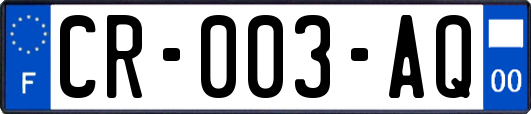 F

CR-003-AQ

00